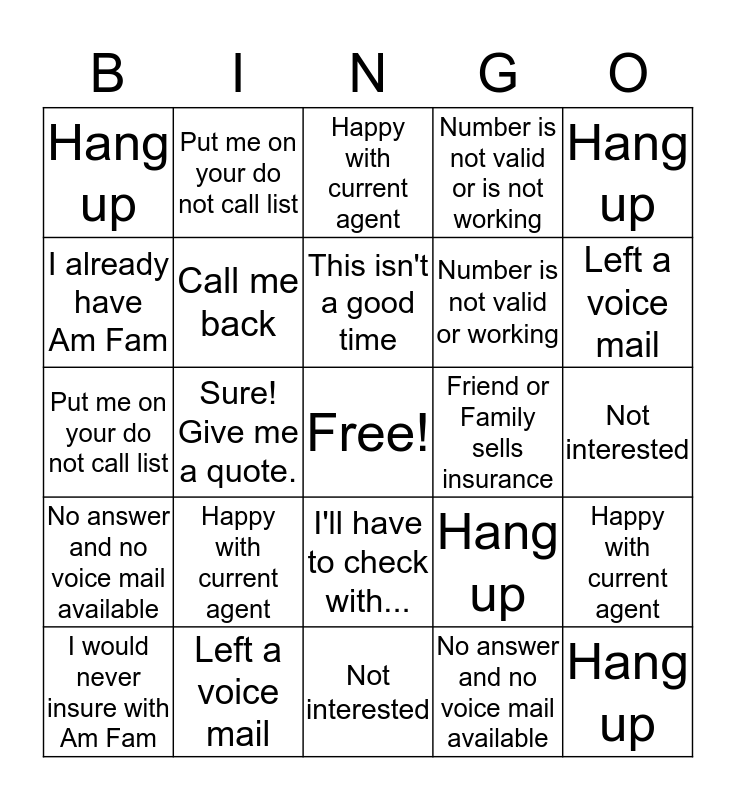 | B | I | N | G | O |
|---|---|---|---|---|
| Hang up | Put me on your do not call list | Happy with current agent | Number is not valid or is not working | Hang up |
| I already have Am Fam | Call me back | This isn't a good time | Number is not valid or working | Left a voice mail |
| Put me on your do not call list | Sure! Give me a quote. | Free! | Friend or Family sells insurance | Not interested |
| No answer and no voice mail available | Happy with current agent | I'll have to check with... | Hang up | Happy with current agent |
| I would never insure with Am Fam | Left a voice mail | Not interested | No answer and no voice mail available | Hang up |